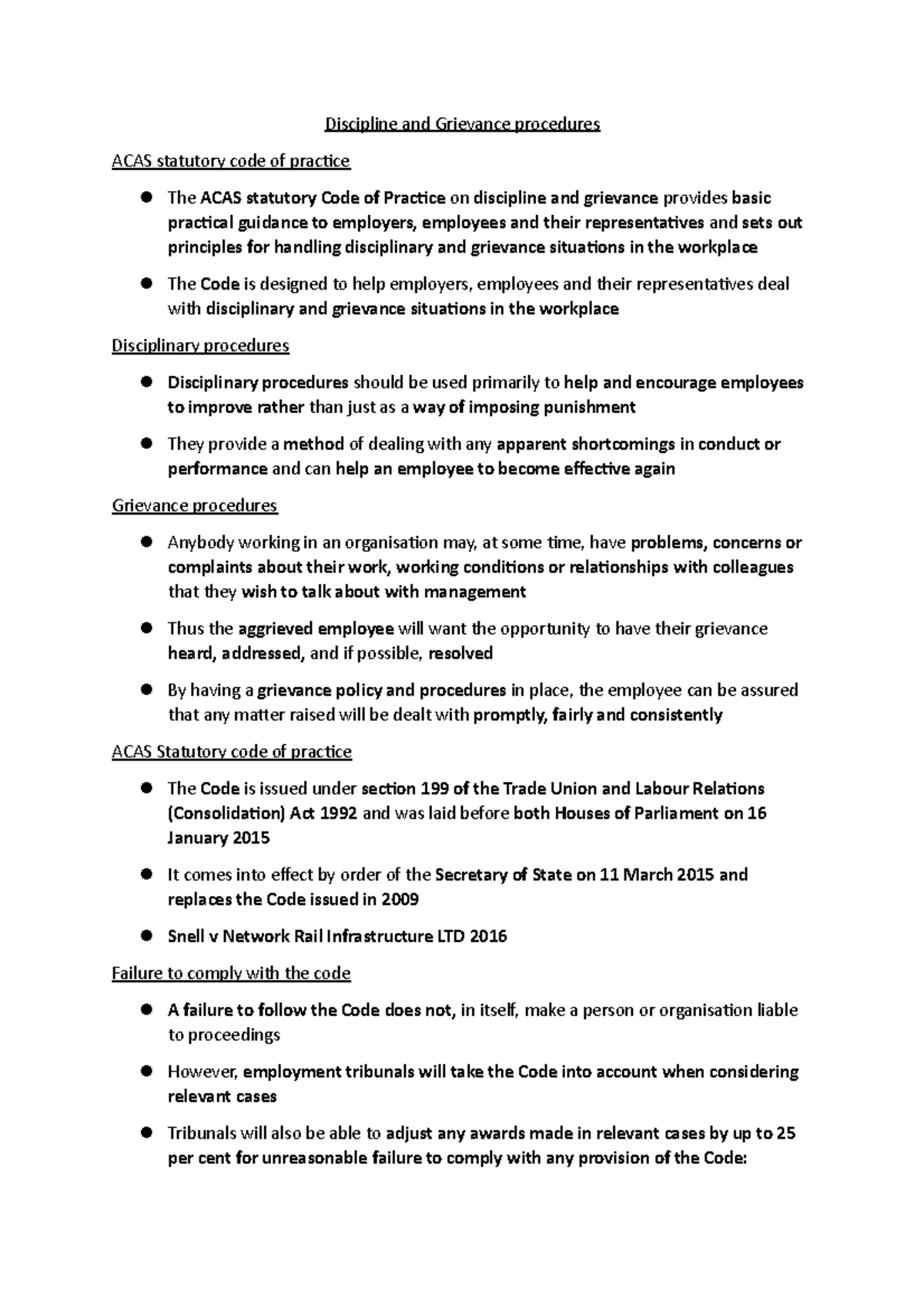 Discipline and Grievance procedures

ACAS statutory code of practice

- The ACAS statutory Code of Practice on discipline and grievance provides basic practical guidance to employers, employees and their representatives and sets out principles for handling disciplinary and grievance situations in the workplace
- The Code is designed to help employers, employees and their representatives deal with disciplinary and grievance situations in the workplace

Disciplinary procedures

- Disciplinary procedures should be used primarily to help and encourage employees to improve rather than just as a way of imposing punishment
- They provide a method of dealing with any apparent shortcomings in conduct or performance and can help an employee to become effective again

Grievance procedures

- Anybody working in an organisation may, at some time, have problems, concerns or complaints about their work, working conditions or relationships with colleagues that they wish to talk about with management
- Thus the aggrieved employee will want the opportunity to have their grievance heard, addressed, and if possible, resolved
- By having a grievance policy and procedures in place, the employee can be assured that any matter raised will be dealt with promptly, fairly and consistently

ACAS Statutory code of practice

- The Code is issued under section 199 of the Trade Union and Labour Relations (Consolidation) Act 1992 and was laid before both Houses of Parliament on 16 January 2015
- It comes into effect by order of the Secretary of State on 11 March 2015 and replaces the Code issued in 2009
- Snell v Network Rail Infrastructure LTD 2016

Failure to comply with the code

- A failure to follow the Code does not, in itself, make a person or organisation liable to proceedings
- However, employment tribunals will take the Code into account when considering relevant cases
- Tribunals will also be able to adjust any awards made in relevant cases by up to 25 per cent for unreasonable failure to comply with any provision of the Code: